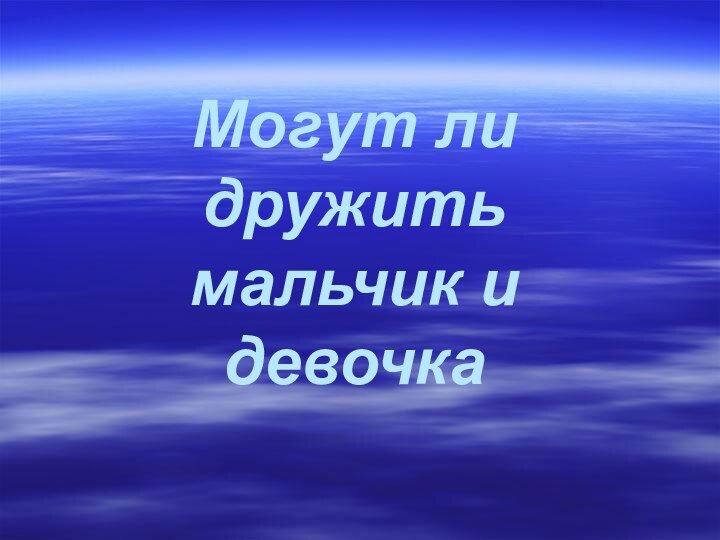 Могут ли дружить мальчик и девочка